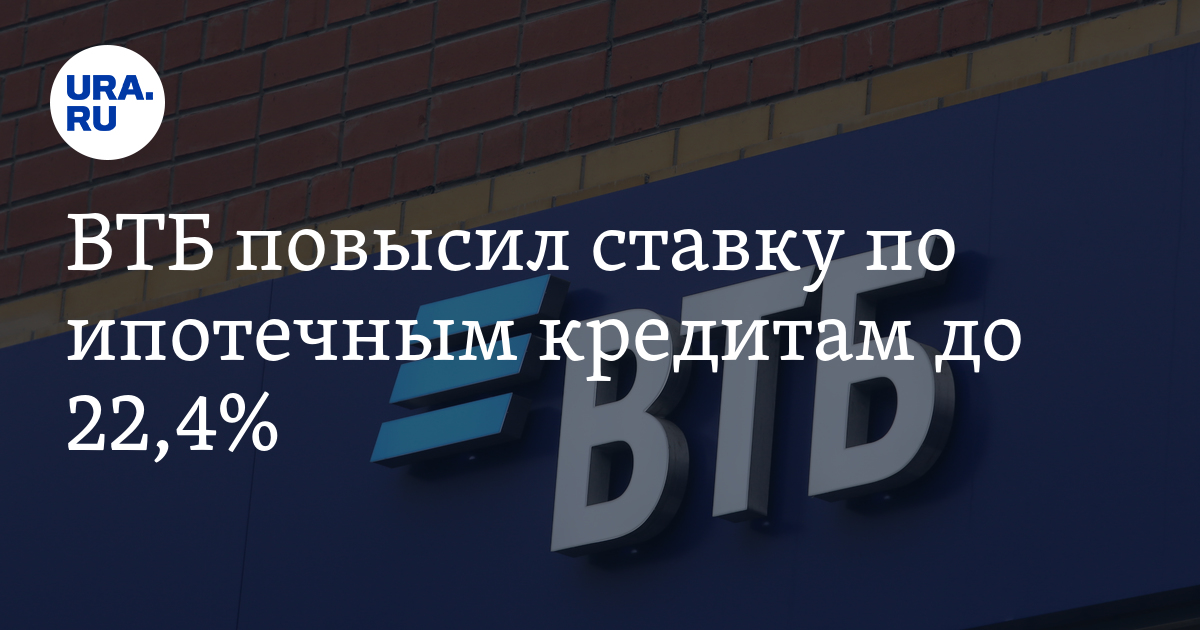 URA.RU

ВТБ повысил ставку по ипотечным кредитам до 22,4%

ВТБ